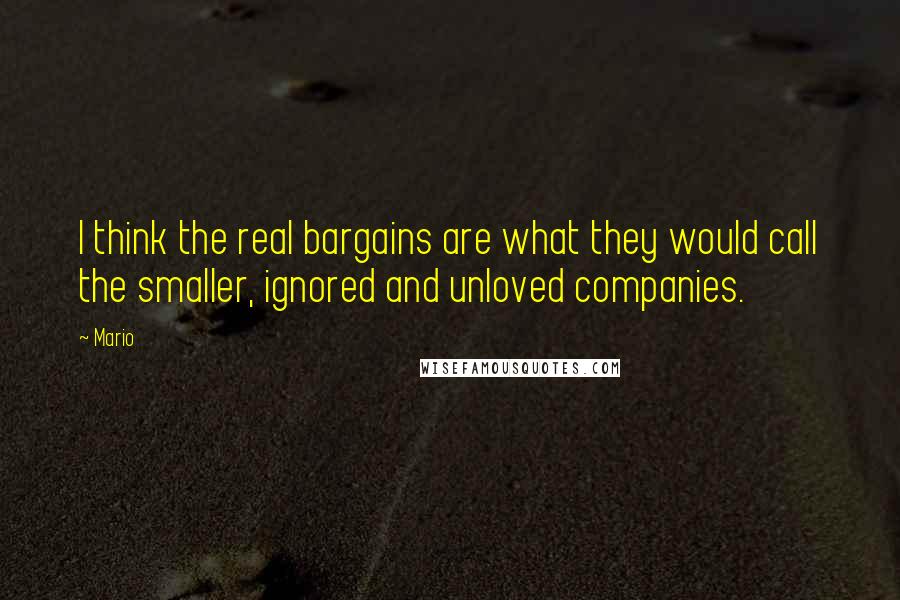 I think the real bargains are what they would call the smaller, ignored and unloved companies.

~ Mario

WISEFAMOUSQUOTES.COM